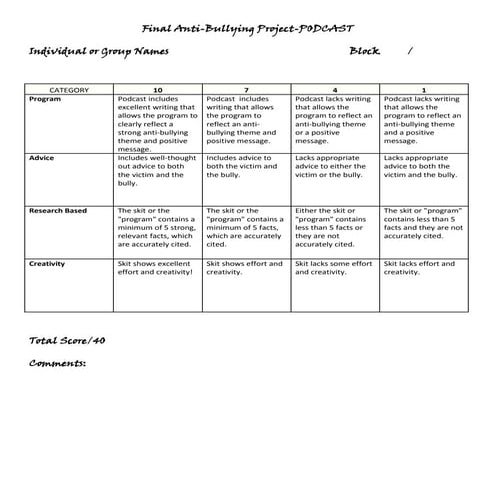 Final Anti-Bullying Project-PODCAST

Individual or Group Names Block /

| CATEGORY | 10 | 7 | 4 | 1 |
|---|---|---|---|---|
| Program | Podcast includes excellent writing that allows the program to clearly reflect a strong anti-bullying theme and positive message. | Podcast includes writing that allows the program to reflect an anti-bullying theme and positive message. | Podcast lacks writing that allows the program to reflect an anti-bullying theme or a positive message. | Podcast lacks writing that allows the program to reflect an anti-bullying theme and a positive message. |
| Advice | Includes well-thought out advice to both the victim and the bully. | Includes advice to both the victim and the bully. | Lacks appropriate advice to either the victim or the bully. | Lacks appropriate advice to both the victim and the bully. |
| Research Based | The skit or the "program" contains a minimum of 5 strong, relevant facts, which are accurately cited. | The skit or the "program" contains a minimum of 5 facts, which are accurately cited. | Either the skit or "program" contains less than 5 facts or they are not accurately cited. | The skit or "program" contains less than 5 facts and they are not accurately cited. |
| Creativity | Skit shows excellent effort and creativity! | Skit shows effort and creativity. | Skit lacks some effort and creativity. | Skit lacks effort and creativity. |

Total Score/40

Comments: